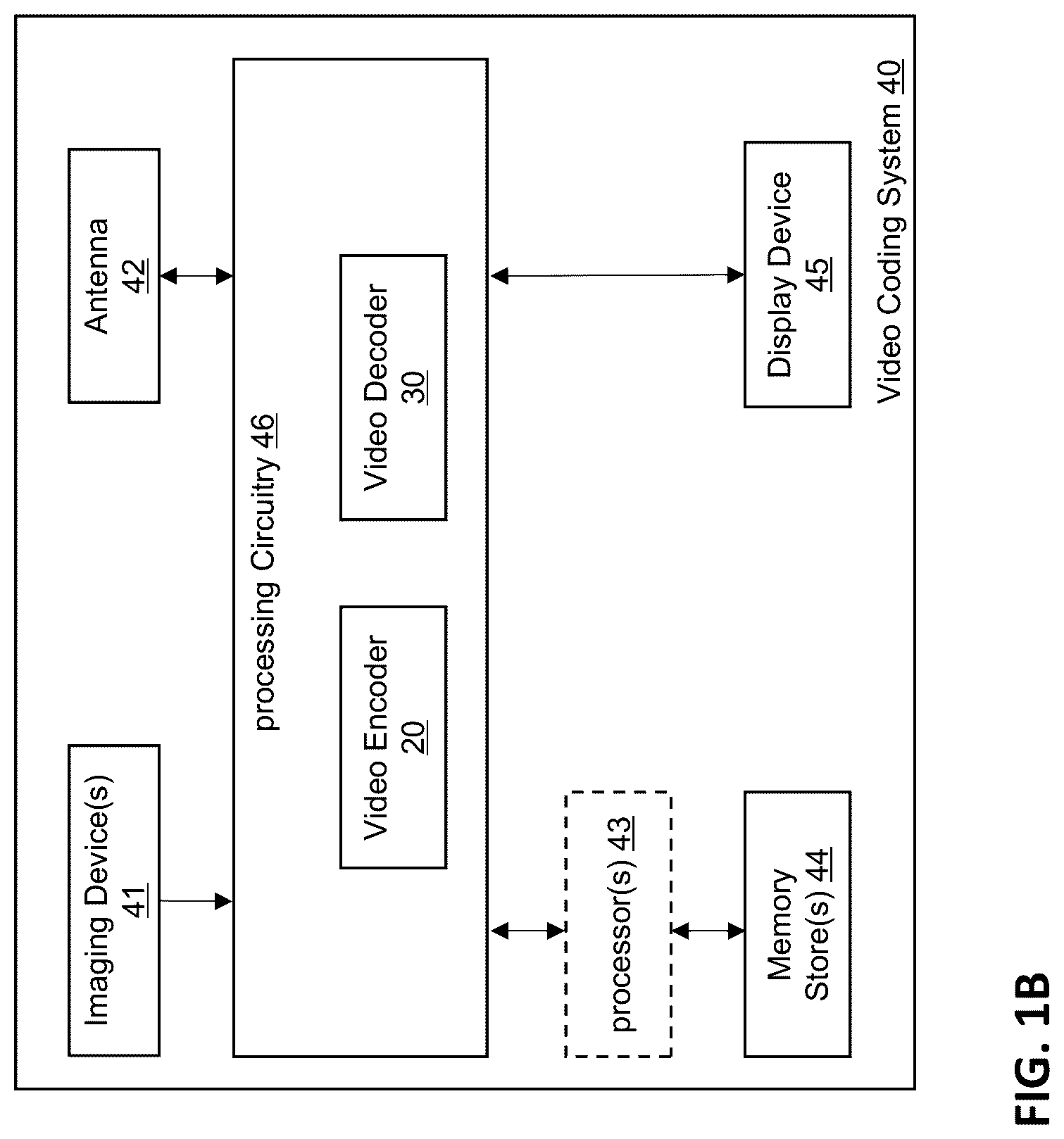 Imaging Device(s) 41

Antenna 42

processing Circuitry 46

Video Encoder 20

Video Decoder 30

processor(s) 43

Memory Store(s) 44

Display Device 45

Video Coding System 40

FIG. 1B